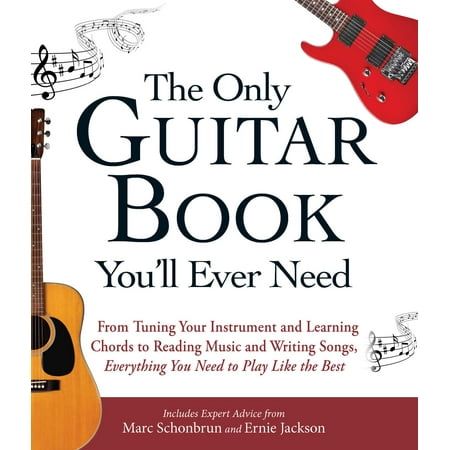 The Only
GUITAR
BOOK
You'll Ever Need

From Tuning Your Instrument and Learning Chords to Reading Music and Writing Songs, Everything You Need to Play Like the Best

Includes Expert Advice from
Marc Schonbrun and Ernie Jackson